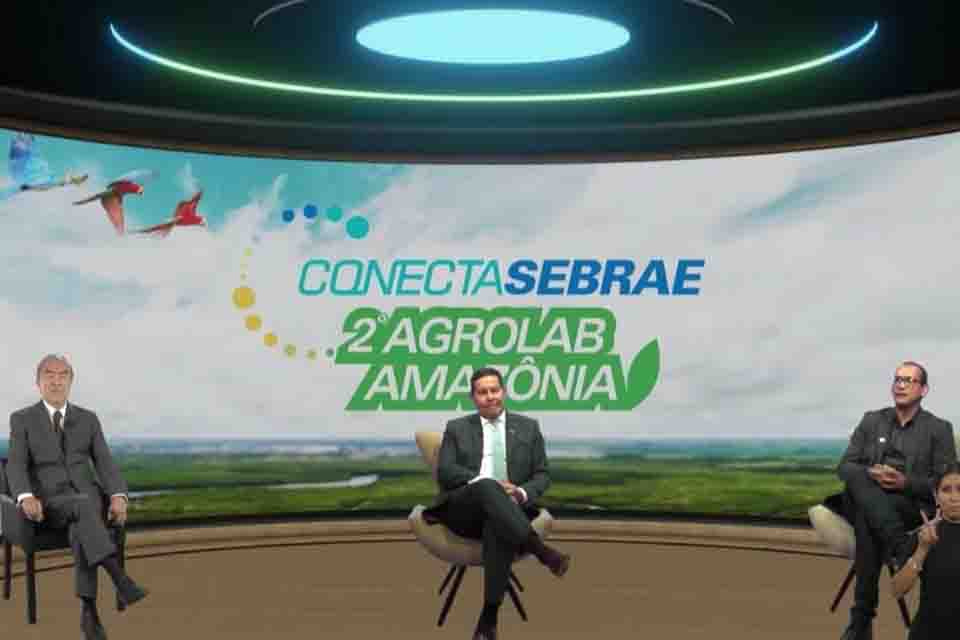 CONECTASEBRAE
2º AGROLAB
AMAZÔNIA